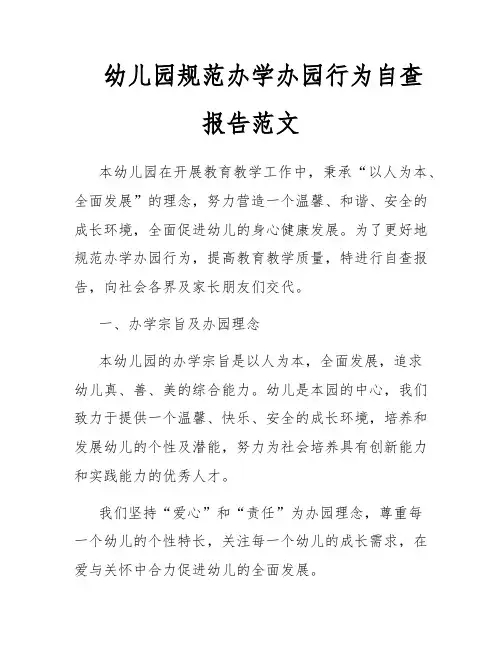 幼儿园规范办学办园行为自查报告范文

本幼儿园在开展教育教学工作中，秉承“以人为本、全面发展”的理念，努力营造一个温馨、和谐、安全的成长环境，全面促进幼儿的身心健康发展。为了更好地规范办学办园行为，提高教育教学质量，特进行自查报告，向社会各界及家长朋友们交代。

一、办学宗旨及办园理念

本幼儿园的办学宗旨是以人为本，全面发展，追求幼儿真、善、美的综合能力。幼儿是本园的中心，我们致力于提供一个温馨、快乐、安全的成长环境，培养和发展幼儿的个性及潜能，努力为社会培养具有创新能力和实践能力的优秀人才。

我们坚持“爱心”和“责任”为办园理念，尊重每一个幼儿的个性特长，关注每一个幼儿的成长需求，在爱与关怀中合力促进幼儿的全面发展。